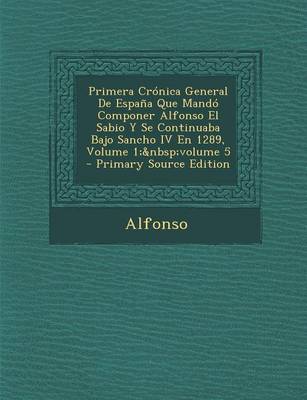 Primera Crónica General De España Que Mandó Componer Alfonso El Sabio Y Se Continuaba Bajo Sancho IV En 1289, Volume 1;&nbsp;volume 5 - Primary Source Edition

Alfonso